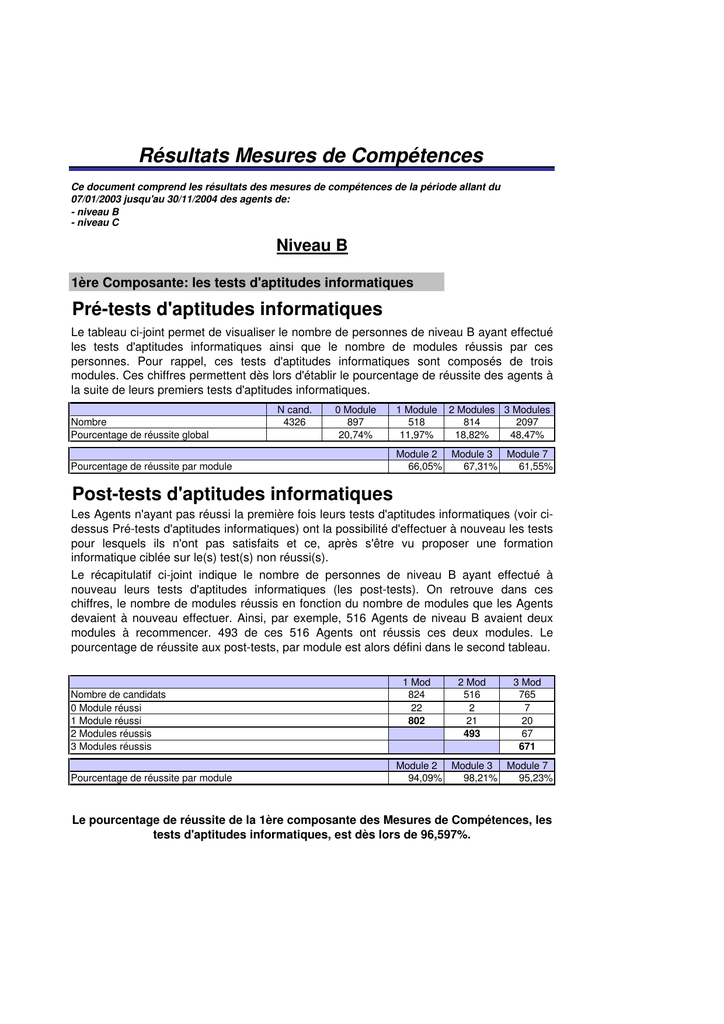 Résultats Mesures de Compétences

Ce document comprend les résultats des mesures de compétences de la période allant du 07/01/2003 jusqu'au 30/11/2004 des agents de:
- niveau B
- niveau C

Niveau B

1ère Composante: les tests d'aptitudes informatiques

Pré-tests d'aptitudes informatiques

Le tableau ci-joint permet de visualiser le nombre de personnes de niveau B ayant effectué les tests d'aptitudes informatiques ainsi que le nombre de modules réussis par ces personnes. Pour rappel, ces tests d'aptitudes informatiques sont composés de trois modules. Ces chiffres permettent dès lors d'établir le pourcentage de réussite des agents à la suite de leurs premiers tests d'aptitudes informatiques.

| | N cand. | 0 Module | 1 Module | 2 Modules | 3 Modules |
|---|---|---|---|---|---|
| Nombre | 4326 | 897 | 518 | 814 | 2097 |
| Pourcentage de réussite global | | 20,74% | 11,97% | 18,82% | 48,47% |

| | Module 2 | Module 3 | Module 7 |
|---|---|---|---|
| Pourcentage de réussite par module | 66,05% | 67,31% | 61,55% |

Post-tests d'aptitudes informatiques

Les Agents n'ayant pas réussi la première fois leurs tests d'aptitudes informatiques (voir ci-dessus Pré-tests d'aptitudes informatiques) ont la possibilité d'effectuer à nouveau les tests pour lesquels ils n'ont pas satisfaits et ce, après s'être vu proposer une formation informatique ciblée sur le(s) test(s) non réussi(s).

Le récapitulatif ci-joint indique le nombre de personnes de niveau B ayant effectué à nouveau leurs tests d'aptitudes informatiques (les post-tests). On retrouve dans ces chiffres, le nombre de modules réussis en fonction du nombre de modules que les Agents devaient à nouveau effectuer. Ainsi, par exemple, 516 Agents de niveau B avaient deux modules à recommencer. 493 de ces 516 Agents ont réussis ces deux modules. Le pourcentage de réussite aux post-tests, par module est alors défini dans le second tableau.

| | 1 Mod | 2 Mod | 3 Mod |
|---|---|---|---|
| Nombre de candidats | 824 | 516 | 765 |
| 0 Module réussi | 22 | 2 | 7 |
| 1 Module réussi | 802 | 21 | 20 |
| 2 Modules réussis | | 493 | 67 |
| 3 Modules réussis | | | 671 |

| | Module 2 | Module 3 | Module 7 |
|---|---|---|---|
| Pourcentage de réussite par module | 94,09% | 98,21% | 95,23% |

Le pourcentage de réussite de la 1ère composante des Mesures de Compétences, les tests d'aptitudes informatiques, est dès lors de 96,597%.